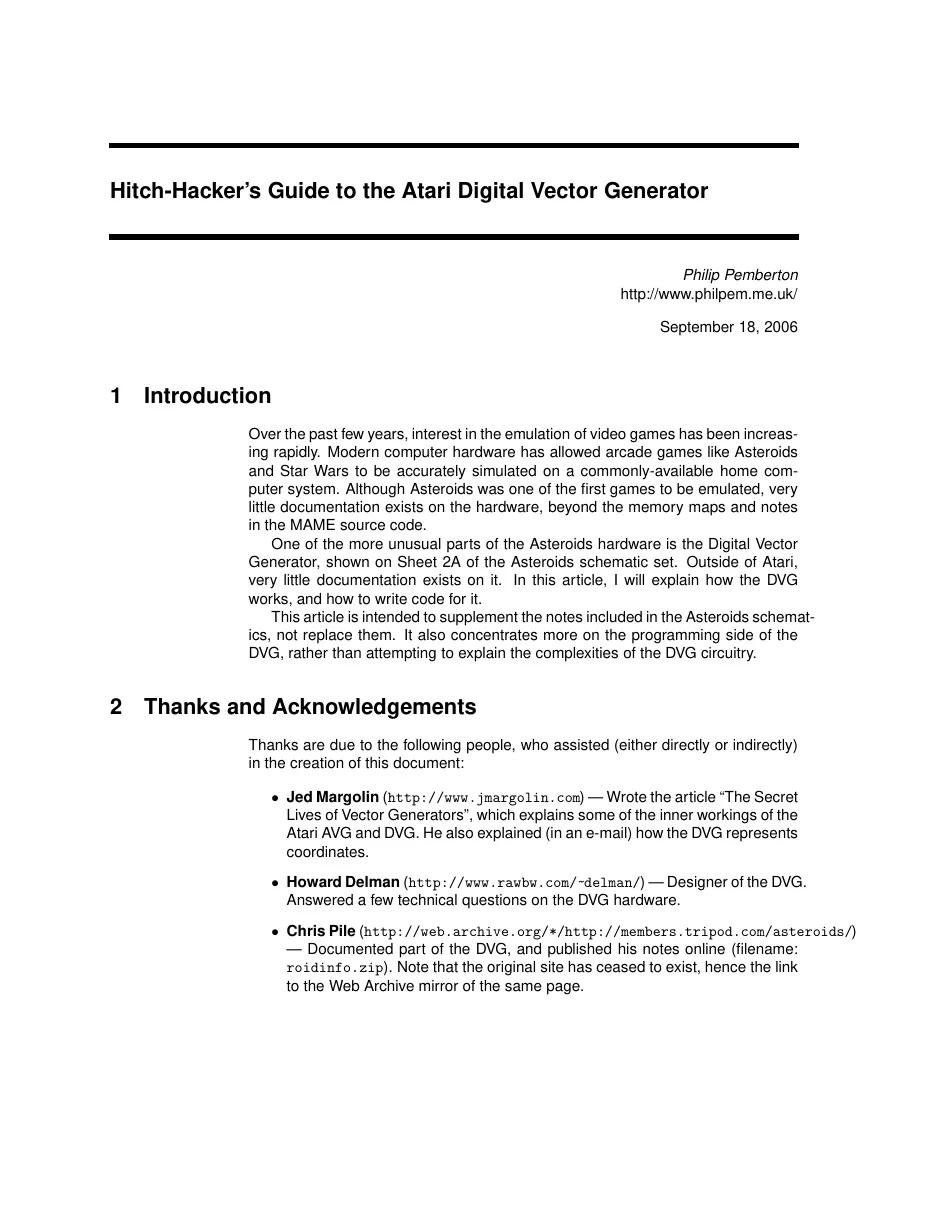 Hitch-Hacker's Guide to the Atari Digital Vector Generator

Philip Pemberton
http://www.philpem.me.uk/

September 18, 2006

1 Introduction

Over the past few years, interest in the emulation of video games has been increasing rapidly. Modern computer hardware has allowed arcade games like Asteroids and Star Wars to be accurately simulated on a commonly-available home computer system. Although Asteroids was one of the first games to be emulated, very little documentation exists on the hardware, beyond the memory maps and notes in the MAME source code.

One of the more unusual parts of the Asteroids hardware is the Digital Vector Generator, shown on Sheet 2A of the Asteroids schematic set. Outside of Atari, very little documentation exists on it. In this article, I will explain how the DVG works, and how to write code for it.

This article is intended to supplement the notes included in the Asteroids schematics, not replace them. It also concentrates more on the programming side of the DVG, rather than attempting to explain the complexities of the DVG circuitry.

2 Thanks and Acknowledgements

Thanks are due to the following people, who assisted (either directly or indirectly) in the creation of this document:

• Jed Margolin (http://www.jmargolin.com) — Wrote the article "The Secret Lives of Vector Generators", which explains some of the inner workings of the Atari AVG and DVG. He also explained (in an e-mail) how the DVG represents coordinates.

• Howard Delman (http://www.rawbw.com/~delman/) — Designer of the DVG. Answered a few technical questions on the DVG hardware.

• Chris Pile (http://web.archive.org/*/http://members.tripod.com/asteroids/) — Documented part of the DVG, and published his notes online (filename: roidinfo.zip). Note that the original site has ceased to exist, hence the link to the Web Archive mirror of the same page.